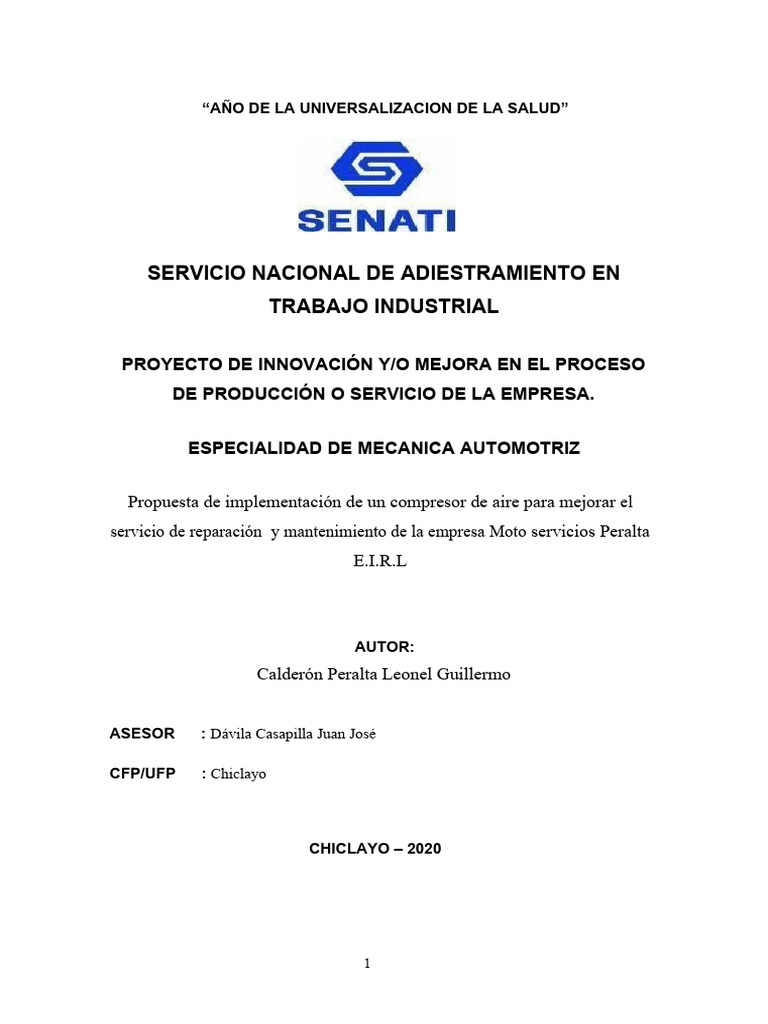 “AÑO DE LA UNIVERSALIZACION DE LA SALUD”

SENATI

SERVICIO NACIONAL DE ADIESTRAMIENTO EN TRABAJO INDUSTRIAL

PROYECTO DE INNOVACIÓN Y/O MEJORA EN EL PROCESO DE PRODUCCIÓN O SERVICIO DE LA EMPRESA.

ESPECIALIDAD DE MECANICA AUTOMOTRIZ

Propuesta de implementación de un compresor de aire para mejorar el servicio de reparación y mantenimiento de la empresa Moto servicios Peralta E.I.R.L

AUTOR:
Calderón Peralta Leonel Guillermo

ASESOR : Dávila Casapilla Juan José

CFP/UFP : Chiclayo

CHICLAYO – 2020

1